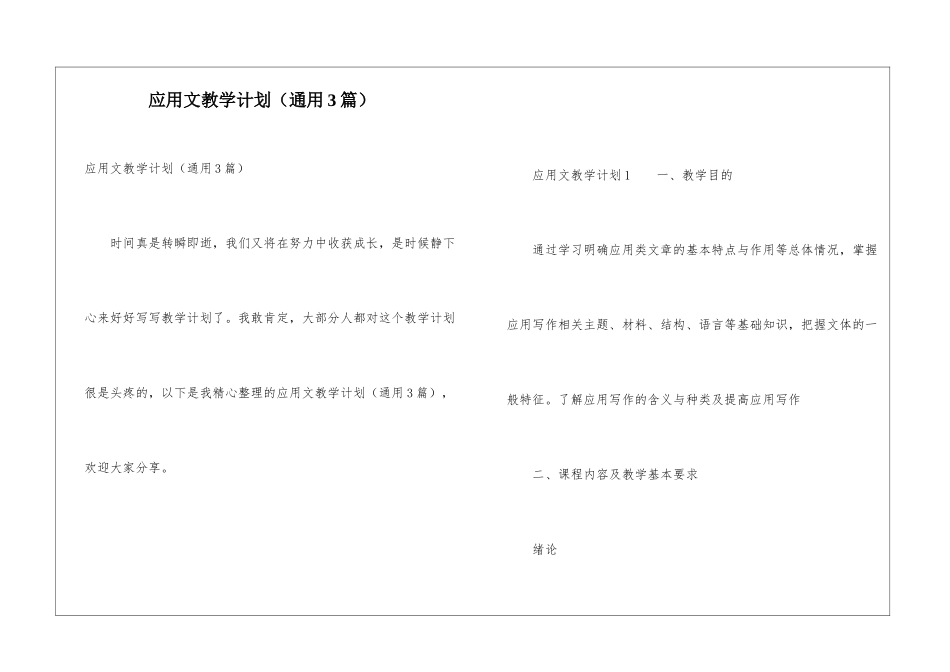 应用文教学计划（通用3篇）

应用文教学计划（通用3篇）

时间真是转瞬即逝，我们又将在努力中收获成长，是时候静下心来好好写写教学计划了。我敢肯定，大部分人都对这个教学计划很是头疼的，以下是我精心整理的应用文教学计划（通用3篇），欢迎大家分享。

应用文教学计划1　　一、教学目的

通过学习明确应用类文章的基本特点与作用等总体情况，掌握应用写作相关主题、材料、结构、语言等基础知识，把握文体的一般特征。了解应用写作的含义与种类及提高应用写作

二、课程内容及教学基本要求

绪论